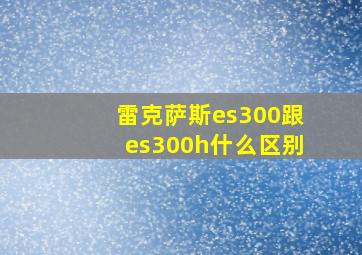 雷克萨斯es300跟es300h什么区别